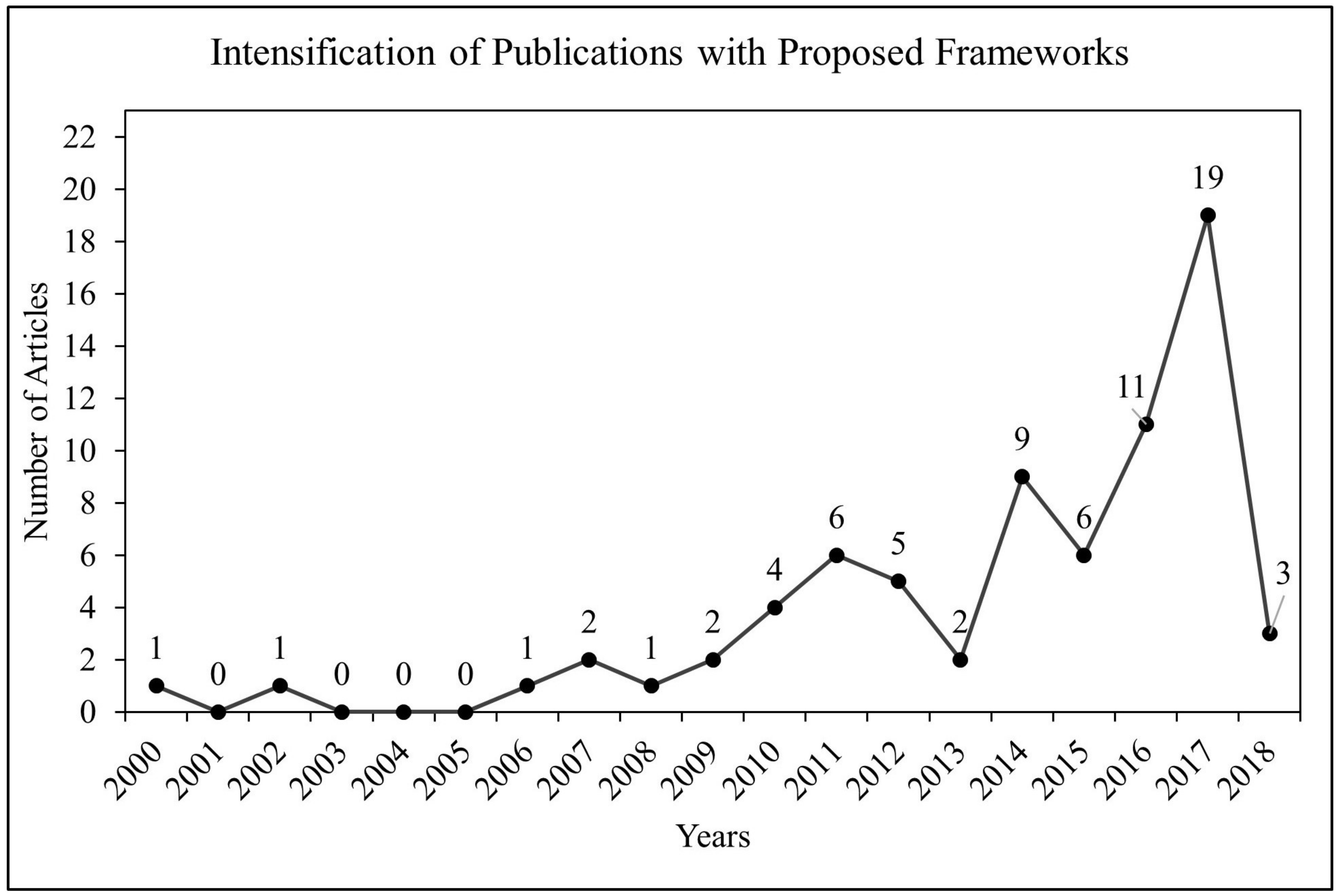 Intensification of Publications with Proposed Frameworks

Number of Articles

22
20
18
16
14
12
10
8
6
4
2
0

1 0 1 0 0 0 1 2 1 2 4 6 5 2 9 6 11 19 3

2000 2001 2002 2003 2004 2005 2006 2007 2008 2009 2010 2011 2012 2013 2014 2015 2016 2017 2018

Years